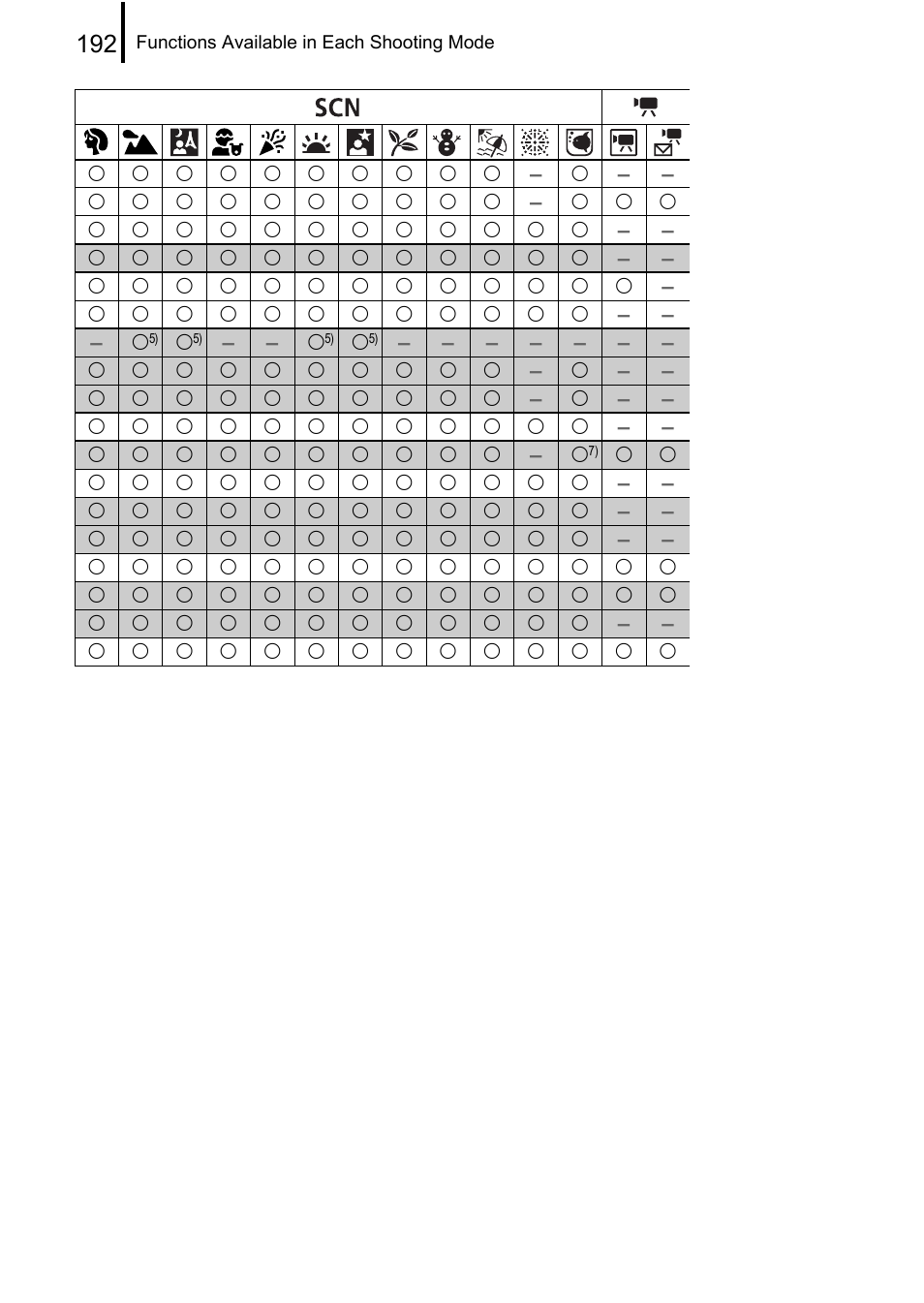 192 Functions Available in Each Shooting Mode

| SCN | | | | | | | | | | | | | |
|---|---|---|---|---|---|---|---|---|---|---|---|---|---|
| | | | | | | | | | | | | | |
| ○ | ○ | ○ | ○ | ○ | ○ | ○ | ○ | ○ | ○ | – | ○ | – | – |
| ○ | ○ | ○ | ○ | ○ | ○ | ○ | ○ | ○ | ○ | – | ○ | ○ | ○ |
| ○ | ○ | ○ | ○ | ○ | ○ | ○ | ○ | ○ | ○ | ○ | ○ | – | – |
| ○ | ○ | ○ | ○ | ○ | ○ | ○ | ○ | ○ | ○ | ○ | ○ | – | – |
| ○ | ○ | ○ | ○ | ○ | ○ | ○ | ○ | ○ | ○ | ○ | ○ | ○ | – |
| ○ | ○ | ○ | ○ | ○ | ○ | ○ | ○ | ○ | ○ | ○ | ○ | – | – |
| – | ○$^{5)}$ | ○$^{5)}$ | – | – | ○$^{5)}$ | ○$^{5)}$ | – | – | – | – | – | – | – |
| ○ | ○ | ○ | ○ | ○ | ○ | ○ | ○ | ○ | ○ | – | ○ | – | – |
| ○ | ○ | ○ | ○ | ○ | ○ | ○ | ○ | ○ | ○ | – | ○ | – | – |
| ○ | ○ | ○ | ○ | ○ | ○ | ○ | ○ | ○ | ○ | ○ | ○ | – | – |
| ○ | ○ | ○ | ○ | ○ | ○ | ○ | ○ | ○ | ○ | – | ○$^{7)}$ | ○ | ○ |
| ○ | ○ | ○ | ○ | ○ | ○ | ○ | ○ | ○ | ○ | ○ | ○ | – | – |
| ○ | ○ | ○ | ○ | ○ | ○ | ○ | ○ | ○ | ○ | ○ | ○ | – | – |
| ○ | ○ | ○ | ○ | ○ | ○ | ○ | ○ | ○ | ○ | ○ | ○ | – | – |
| ○ | ○ | ○ | ○ | ○ | ○ | ○ | ○ | ○ | ○ | ○ | ○ | ○ | ○ |
| ○ | ○ | ○ | ○ | ○ | ○ | ○ | ○ | ○ | ○ | ○ | ○ | ○ | ○ |
| ○ | ○ | ○ | ○ | ○ | ○ | ○ | ○ | ○ | ○ | ○ | ○ | – | – |
| ○ | ○ | ○ | ○ | ○ | ○ | ○ | ○ | ○ | ○ | ○ | ○ | ○ | ○ |